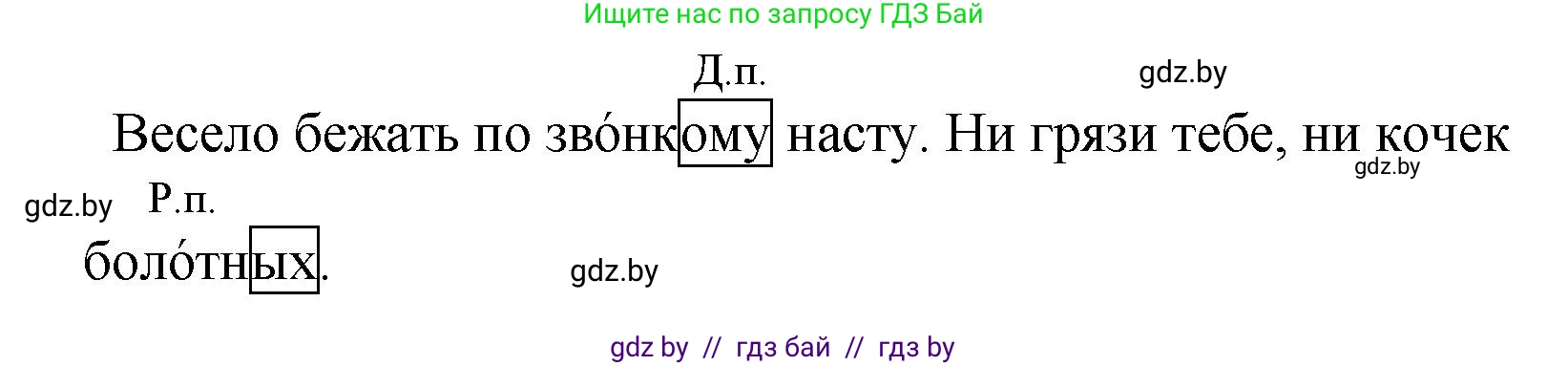 Ищите нас по запросу ГДЗ Бай

Д.п.

gdz.by

Весело бежать по зво́нкому насту. Ни грязи тебе, ни кочек

gdz.by

gdz.by

Р.п.

боло́тных.

gdz.by

gdz by // гдз бай // гдз by